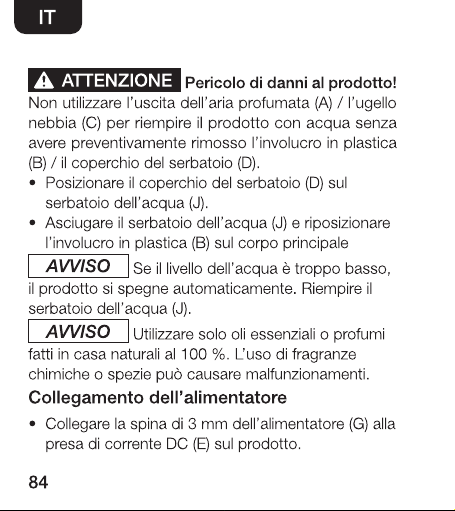 IT

ATTENZIONE Pericolo di danni al prodotto! Non utilizzare l'uscita dell'aria profumata (A) / l'ugello nebbia (C) per riempire il prodotto con acqua senza avere preventivamente rimosso l'involucro in plastica (B) / il coperchio del serbatoio (D).

• Posizionare il coperchio del serbatoio (D) sul serbatoio dell'acqua (J).
• Asciugare il serbatoio dell'acqua (J) e riposizionare l'involucro in plastica (B) sul corpo principale

AVVISO Se il livello dell'acqua è troppo basso, il prodotto si spegne automaticamente. Riempire il serbatoio dell'acqua (J).

AVVISO Utilizzare solo oli essenziali o profumi fatti in casa naturali al 100 %. L'uso di fragranze chimiche o spezie può causare malfunzionamenti.

Collegamento dell'alimentatore

• Collegare la spina di 3 mm dell'alimentatore (G) alla presa di corrente DC (E) sul prodotto.

84